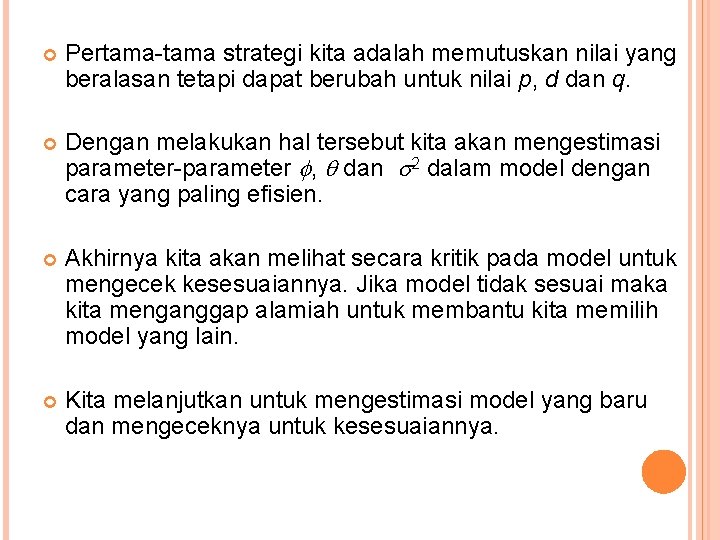 • Pertama-tama strategi kita adalah memutuskan nilai yang beralasan tetapi dapat berubah untuk nilai p, d dan q.

• Dengan melakukan hal tersebut kita akan mengestimasi parameter-parameter $\phi$, $\theta$ dan $\sigma^2$ dalam model dengan cara yang paling efisien.

• Akhirnya kita akan melihat secara kritik pada model untuk mengecek kesesuaiannya. Jika model tidak sesuai maka kita menganggap alamiah untuk membantu kita memilih model yang lain.

• Kita melanjutkan untuk mengestimasi model yang baru dan mengeceknya untuk kesesuaiannya.